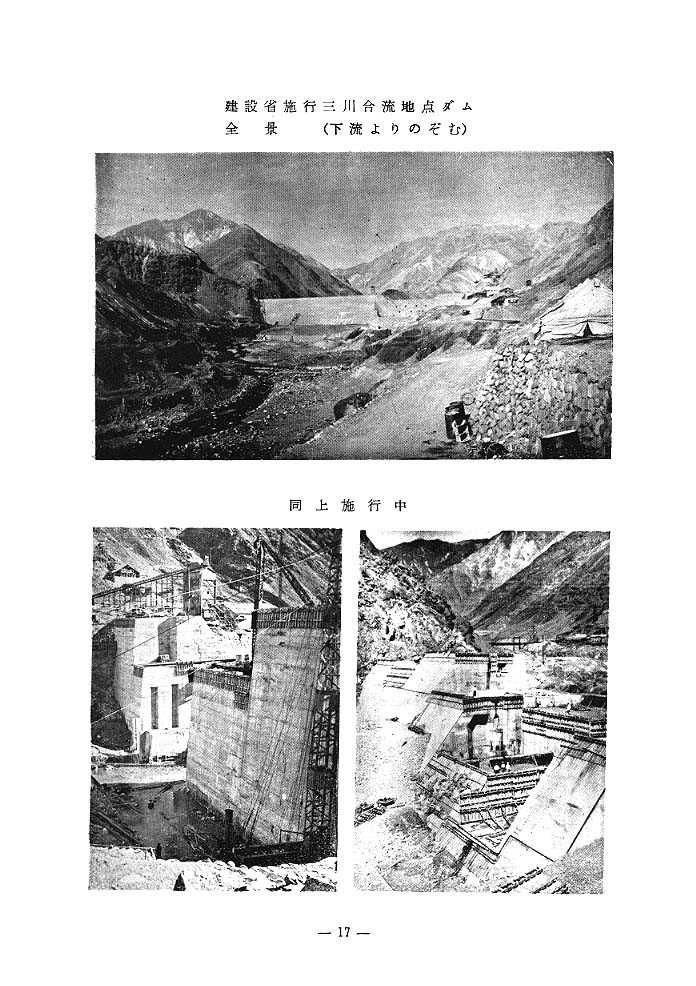 建設省施行三川合流地点ダム
全　景　(下流よりのぞむ)

同上施行中

— 17 —